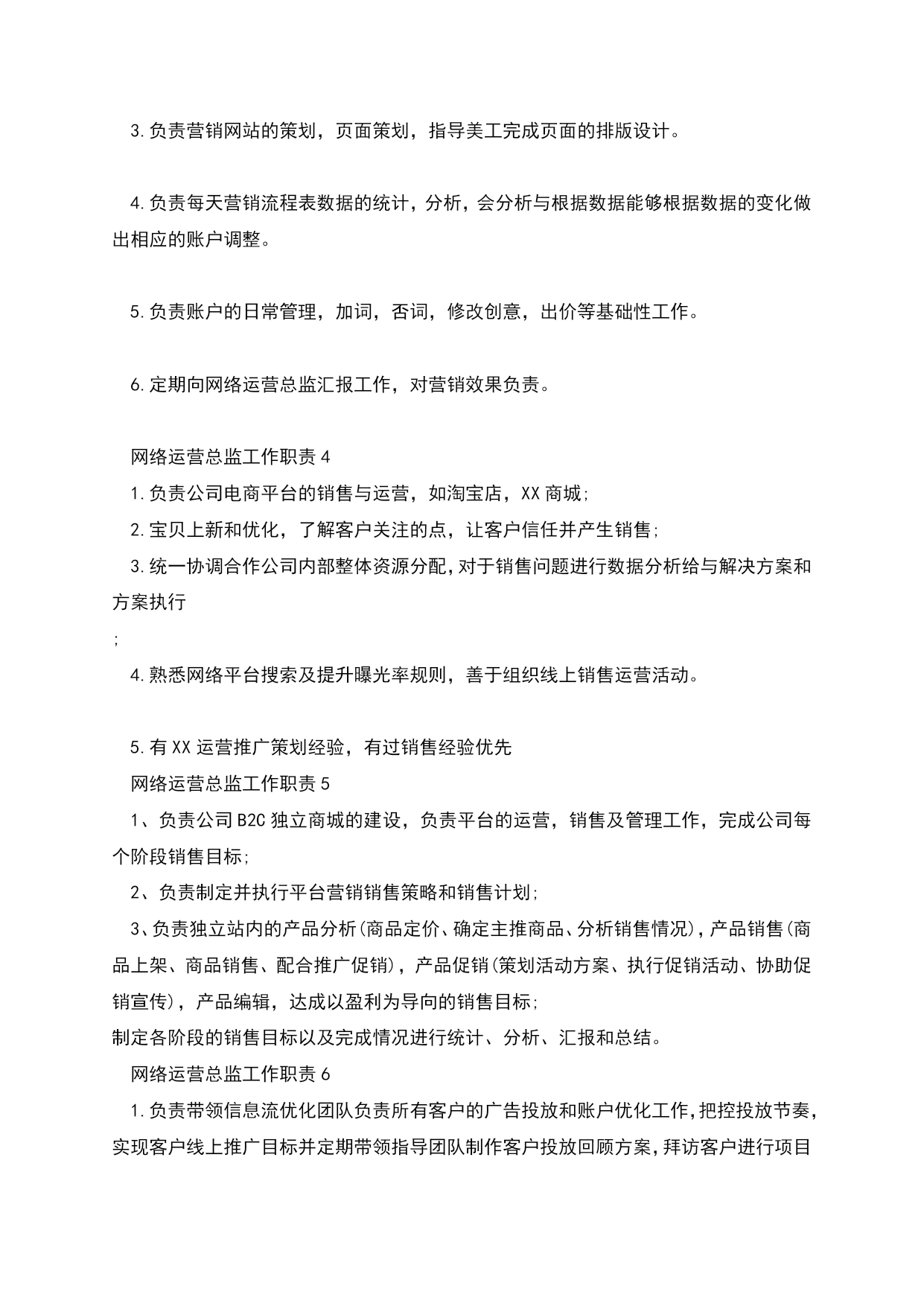 3.负责营销网站的策划，页面策划，指导美工完成页面的排版设计。

4.负责每天营销流程表数据的统计，分析，会分析与根据数据能够根据数据的变化做出相应的账户调整。

5.负责账户的日常管理，加词，否词，修改创意，出价等基础性工作。

6.定期向网络运营总监汇报工作，对营销效果负责。

网络运营总监工作职责4

1.负责公司电商平台的销售与运营，如淘宝店，XX商城;

2.宝贝上新和优化，了解客户关注的点，让客户信任并产生销售;

3.统一协调合作公司内部整体资源分配,对于销售问题进行数据分析给与解决方案和方案执行

;

4.熟悉网络平台搜索及提升曝光率规则，善于组织线上销售运营活动。

5.有XX运营推广策划经验，有过销售经验优先

网络运营总监工作职责5

1、负责公司B2C独立商城的建设，负责平台的运营，销售及管理工作，完成公司每个阶段销售目标;

2、负责制定并执行平台营销销售策略和销售计划;

3、负责独立站内的产品分析(商品定价、确定主推商品、分析销售情况)，产品销售(商品上架、商品销售、配合推广促销)，产品促销(策划活动方案、执行促销活动、协助促销宣传)，产品编辑，达成以盈利为导向的销售目标;

制定各阶段的销售目标以及完成情况进行统计、分析、汇报和总结。

网络运营总监工作职责6

1.负责带领信息流优化团队负责所有客户的广告投放和账户优化工作,把控投放节奏,实现客户线上推广目标并定期带领指导团队制作客户投放回顾方案,拜访客户进行项目